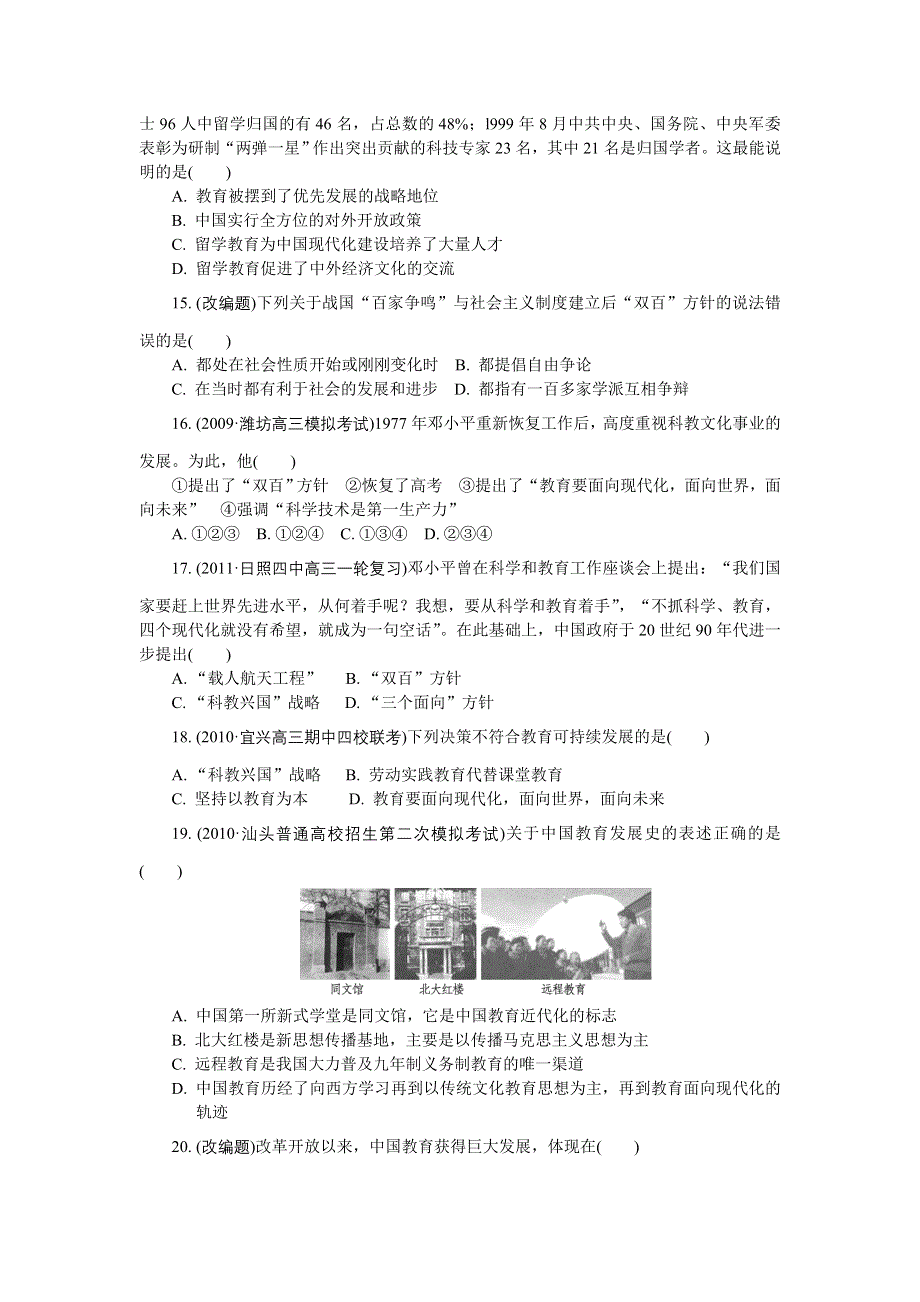 士 96 人中留学归国的有 46 名，占总数的 48%；l999 年 8 月中共中央、国务院、中央军委表彰为研制“两弹一星”作出突出贡献的科技专家 23 名，其中 21 名是归国学者。这最能说明的是(　　)

A. 教育被摆到了优先发展的战略地位
B. 中国实行全方位的对外开放政策
C. 留学教育为中国现代化建设培养了大量人才
D. 留学教育促进了中外经济文化的交流

15. (改编题)下列关于战国“百家争鸣”与社会主义制度建立后“双百”方针的说法错误的是(　　)

A. 都处在社会性质开始或刚刚变化时　B. 都提倡自由争论
C. 在当时都有利于社会的发展和进步　D. 都指有一百多家学派互相争辩

16. (2009·潍坊高三模拟考试)1977 年邓小平重新恢复工作后，高度重视科教文化事业的发展。为此，他(　　)

①提出了“双百”方针　②恢复了高考　③提出了“教育要面向现代化，面向世界，面向未来”　④强调“科学技术是第一生产力”

A. ①②③　B. ①②④　C. ①③④　D. ②③④

17. (2011·日照四中高三一轮复习)邓小平曾在科学和教育工作座谈会上提出：“我们国家要赶上世界先进水平，从何着手呢？我想，要从科学和教育着手”，“不抓科学、教育，四个现代化就没有希望，就成为一句空话”。在此基础上，中国政府于 20 世纪 90 年代进一步提出(　　)

A. “载人航天工程”　B. “双百”方针
C. “科教兴国”战略　D. “三个面向”方针

18. (2010·宜兴高三期中四校联考)下列决策不符合教育可持续发展的是(　　)

A. “科教兴国”战略　B. 劳动实践教育代替课堂教育
C. 坚持以教育为本　D. 教育要面向现代化，面向世界，面向未来

19. (2010·汕头普通高校招生第二次模拟考试)关于中国教育发展史的表述正确的是(　　)

同文馆　北大红楼　远程教育

A. 中国第一所新式学堂是同文馆，它是中国教育近代化的标志
B. 北大红楼是新思想传播基地，主要是以传播马克思主义思想为主
C. 远程教育是我国大力普及九年制义务制教育的唯一渠道
D. 中国教育历经了向西方学习再到以传统文化教育思想为主，再到教育面向现代化的轨迹

20. (改编题)改革开放以来，中国教育获得巨大发展，体现在(　　)